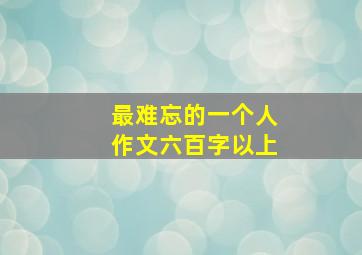 最难忘的一个人
作文六百字以上